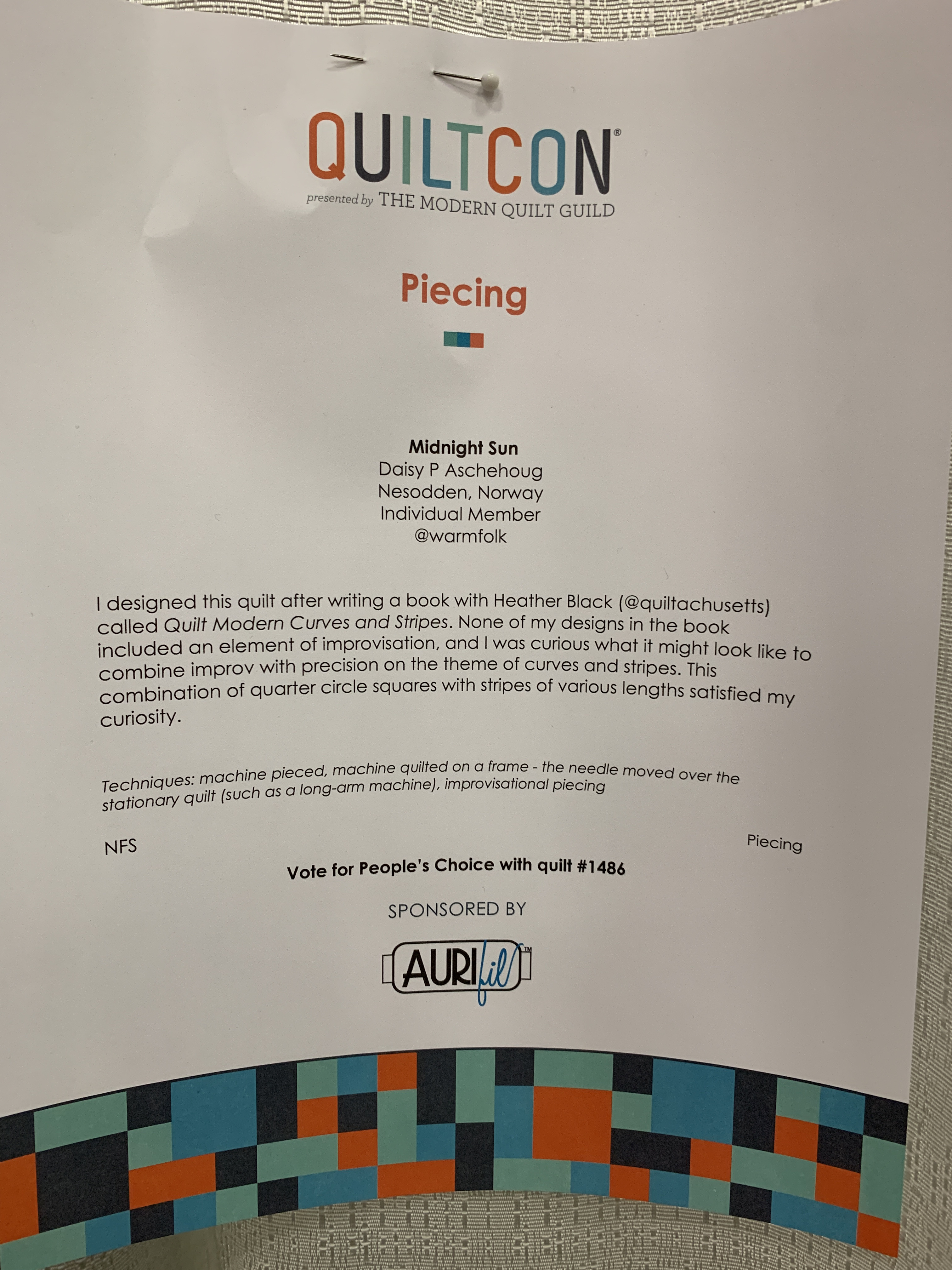 QUILTCON®
presented by THE MODERN QUILT GUILD

Piecing

Midnight Sun
Daisy P Aschehoug
Nesodden, Norway
Individual Member
@warmfolk

I designed this quilt after writing a book with Heather Black (@quiltachusetts) called Quilt Modern Curves and Stripes. None of my designs in the book included an element of improvisation, and I was curious what it might look like to combine improv with precision on the theme of curves and stripes. This combination of quarter circle squares with stripes of various lengths satisfied my curiosity.

Techniques: machine pieced, machine quilted on a frame - the needle moved over the stationary quilt (such as a long-arm machine), improvisational piecing

NFS

Piecing

Vote for People's Choice with quilt #1486

SPONSORED BY

AURIfil™